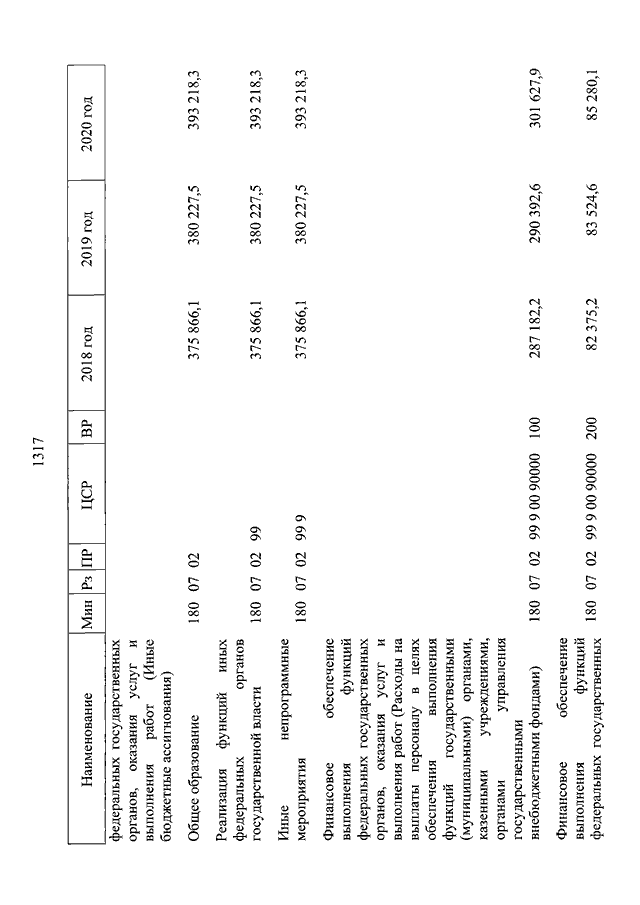 1317

| Наименование | Мин | Рз | ПР | ЦСР | ВР | 2018 год | 2019 год | 2020 год |
|---|---|---|---|---|---|---|---|---|
| федеральных государственных органов, оказания услуг и выполнения работ (Иные бюджетные ассигнования) | | | | | | | | |
| Общее образование | 180 | 07 | 02 | | | 375 866,1 | 380 227,5 | 393 218,3 |
| Реализация функций иных федеральных органов государственной власти | 180 | 07 | 02 | 99 | | 375 866,1 | 380 227,5 | 393 218,3 |
| Иные непрограммные мероприятия | 180 | 07 | 02 | 99 9 | | 375 866,1 | 380 227,5 | 393 218,3 |
| Финансовое обеспечение выполнения функций федеральных государственных органов, оказания услуг и выполнения работ (Расходы на выплаты персоналу в целях обеспечения выполнения функций государственными (муниципальными) органами, казенными учреждениями, органами управления государственными внебюджетными фондами) | 180 | 07 | 02 | 99 9 00 90000 | 100 | 287 182,2 | 290 392,6 | 301 627,9 |
| Финансовое обеспечение выполнения функций федеральных государственных | 180 | 07 | 02 | 99 9 00 90000 | 200 | 82 375,2 | 83 524,6 | 85 280,1 |